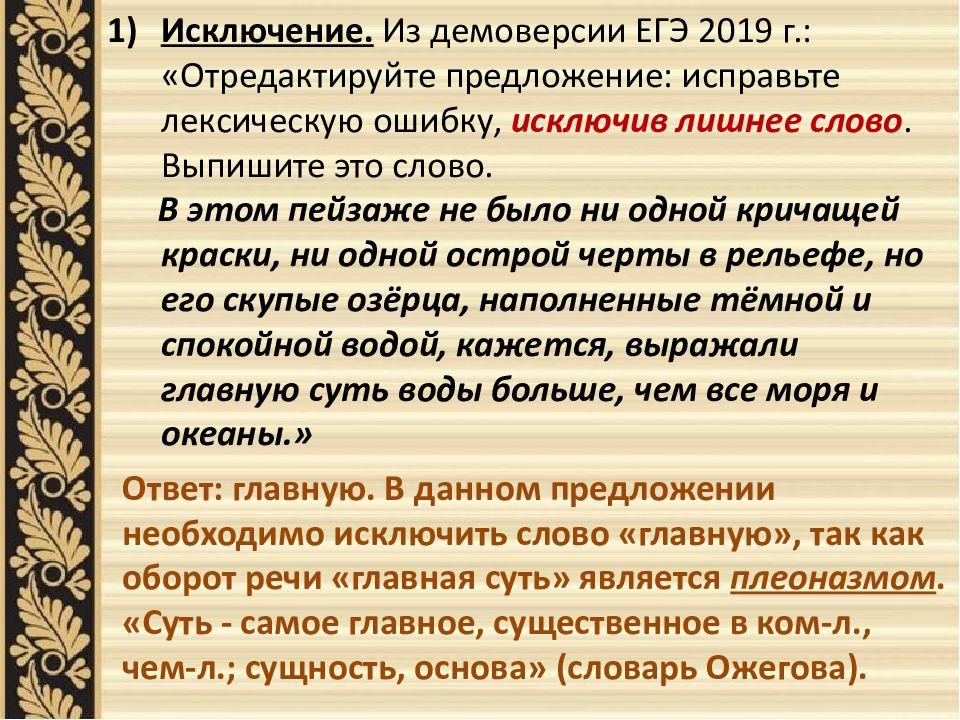 1) Исключение. Из демоверсии ЕГЭ 2019 г.: «Отредактируйте предложение: исправьте лексическую ошибку, исключив лишнее слово. Выпишите это слово.

В этом пейзаже не было ни одной кричащей краски, ни одной острой черты в рельефе, но его скупые озёрца, наполненные тёмной и спокойной водой, кажется, выражали главную суть воды больше, чем все моря и океаны.»

Ответ: главную. В данном предложении необходимо исключить слово «главную», так как оборот речи «главная суть» является плеоназмом. «Суть - самое главное, существенное в ком-л., чем-л.; сущность, основа» (словарь Ожегова).